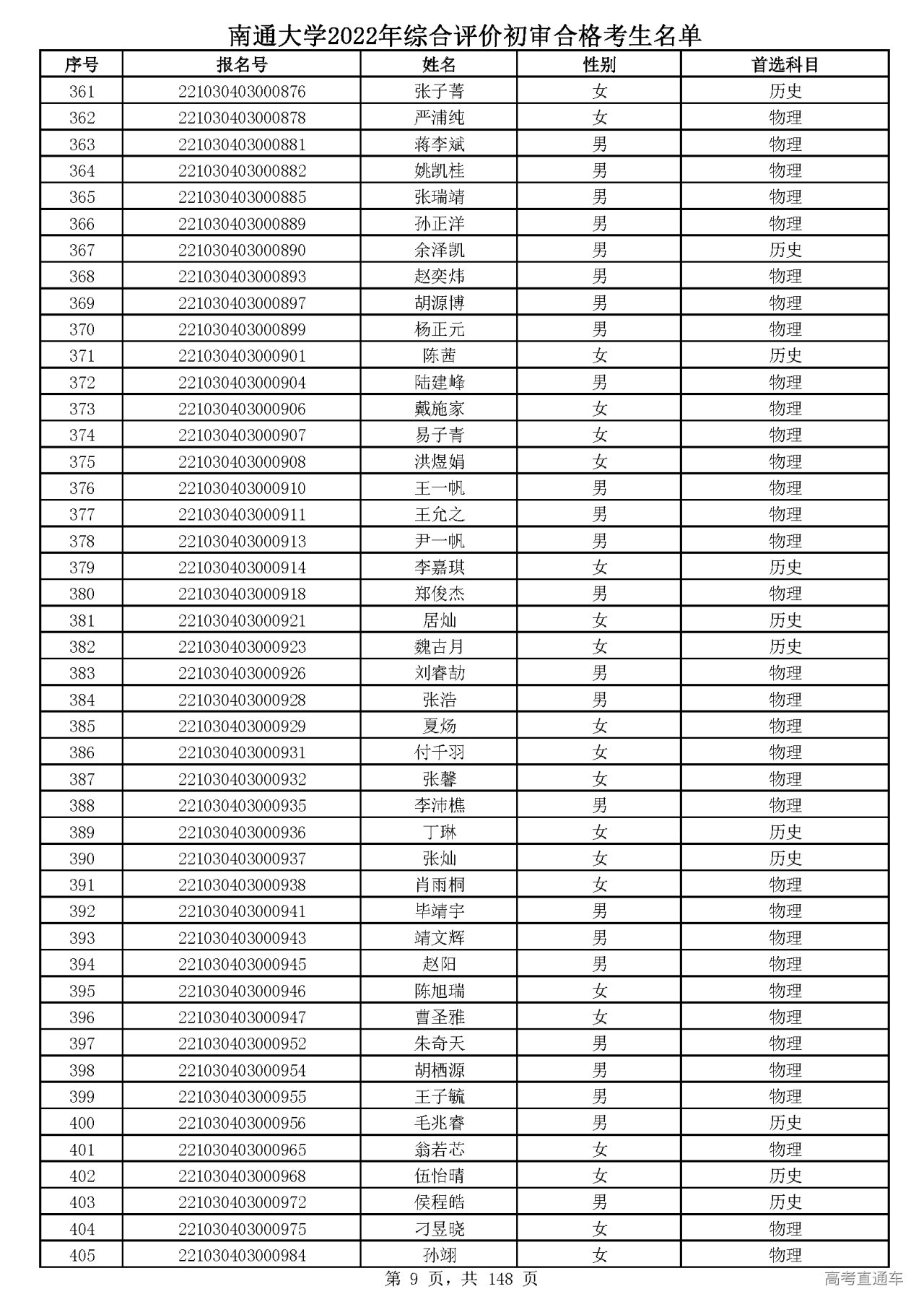 南通大学2022年综合评价初审合格考生名单

| 序号 | 报名号 | 姓名 | 性别 | 首选科目 |
|---|---|---|---|---|
| 361 | 221030403000876 | 张子菁 | 女 | 历史 |
| 362 | 221030403000878 | 严浦纯 | 女 | 物理 |
| 363 | 221030403000881 | 蒋李斌 | 男 | 物理 |
| 364 | 221030403000882 | 姚凯桂 | 男 | 物理 |
| 365 | 221030403000885 | 张瑞靖 | 男 | 物理 |
| 366 | 221030403000889 | 孙正洋 | 男 | 物理 |
| 367 | 221030403000890 | 余泽凯 | 男 | 历史 |
| 368 | 221030403000893 | 赵奕炜 | 男 | 物理 |
| 369 | 221030403000897 | 胡源博 | 男 | 物理 |
| 370 | 221030403000899 | 杨正元 | 男 | 物理 |
| 371 | 221030403000901 | 陈茜 | 女 | 历史 |
| 372 | 221030403000904 | 陆建峰 | 男 | 物理 |
| 373 | 221030403000906 | 戴施家 | 女 | 物理 |
| 374 | 221030403000907 | 易子青 | 女 | 物理 |
| 375 | 221030403000908 | 洪煜娟 | 女 | 物理 |
| 376 | 221030403000910 | 王一帆 | 男 | 物理 |
| 377 | 221030403000911 | 王允之 | 男 | 物理 |
| 378 | 221030403000913 | 尹一帆 | 男 | 物理 |
| 379 | 221030403000914 | 李嘉琪 | 女 | 历史 |
| 380 | 221030403000918 | 郑俊杰 | 男 | 物理 |
| 381 | 221030403000921 | 居灿 | 女 | 历史 |
| 382 | 221030403000923 | 魏古月 | 女 | 历史 |
| 383 | 221030403000926 | 刘睿劼 | 男 | 物理 |
| 384 | 221030403000928 | 张浩 | 男 | 物理 |
| 385 | 221030403000929 | 夏炀 | 女 | 物理 |
| 386 | 221030403000931 | 付千羽 | 女 | 物理 |
| 387 | 221030403000932 | 张馨 | 女 | 物理 |
| 388 | 221030403000935 | 李沛樵 | 男 | 物理 |
| 389 | 221030403000936 | 丁琳 | 女 | 历史 |
| 390 | 221030403000937 | 张灿 | 女 | 历史 |
| 391 | 221030403000938 | 肖雨桐 | 女 | 物理 |
| 392 | 221030403000941 | 毕靖宇 | 男 | 物理 |
| 393 | 221030403000943 | 靖文辉 | 男 | 物理 |
| 394 | 221030403000945 | 赵阳 | 男 | 物理 |
| 395 | 221030403000946 | 陈旭瑞 | 女 | 物理 |
| 396 | 221030403000947 | 曹圣雅 | 女 | 物理 |
| 397 | 221030403000952 | 朱奇天 | 男 | 物理 |
| 398 | 221030403000954 | 胡栖源 | 男 | 物理 |
| 399 | 221030403000955 | 王子毓 | 男 | 物理 |
| 400 | 221030403000956 | 毛兆睿 | 男 | 历史 |
| 401 | 221030403000965 | 翁若芯 | 女 | 物理 |
| 402 | 221030403000968 | 伍怡晴 | 女 | 历史 |
| 403 | 221030403000972 | 侯程皓 | 男 | 历史 |
| 404 | 221030403000975 | 刁昱晓 | 女 | 物理 |
| 405 | 221030403000984 | 孙翊 | 女 | 物理 |

第 9 页，共 148 页

高考直通车